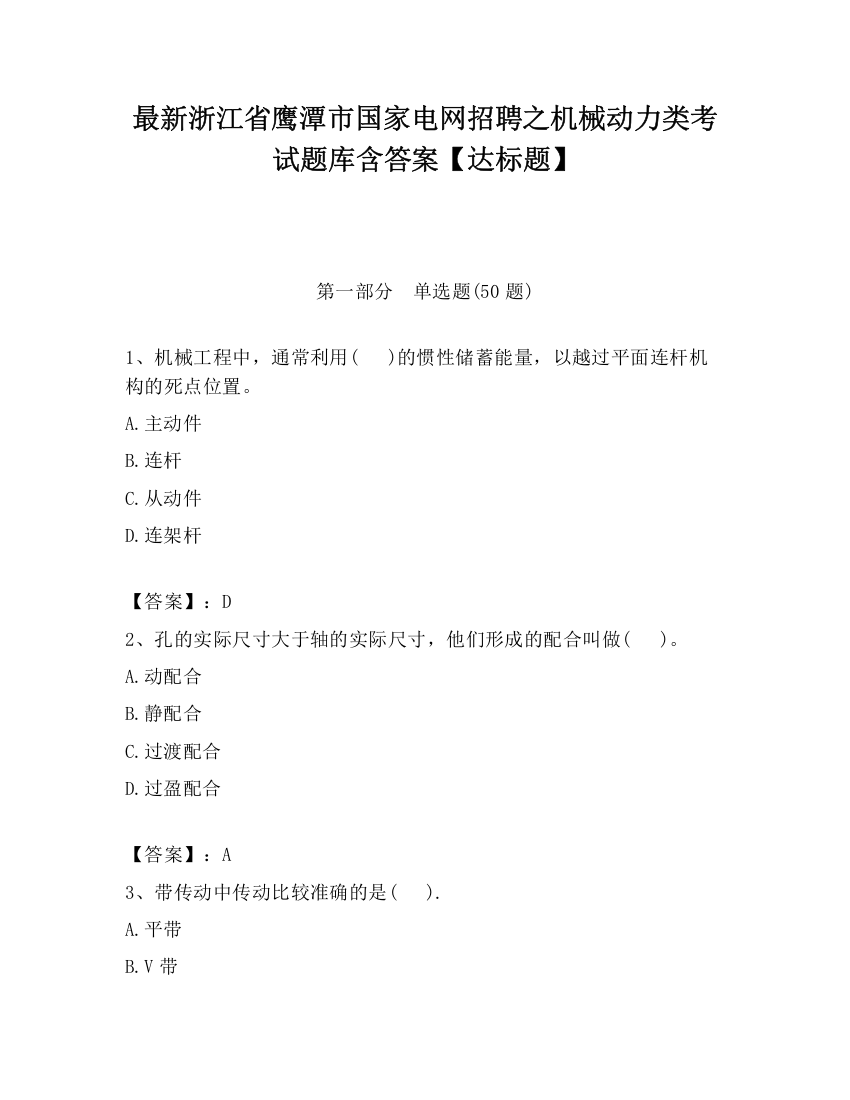 最新浙江省鹰潭市国家电网招聘之机械动力类考试题库含答案【达标题】

第一部分　单选题(50 题)

1、机械工程中，通常利用(　)的惯性储蓄能量，以越过平面连杆机构的死点位置。

A.主动件

B.连杆

C.从动件

D.连架杆

【答案】：D

2、孔的实际尺寸大于轴的实际尺寸，他们形成的配合叫做(　)。

A.动配合

B.静配合

C.过渡配合

D.过盈配合

【答案】：A

3、带传动中传动比较准确的是(　).

A.平带

B.V 带